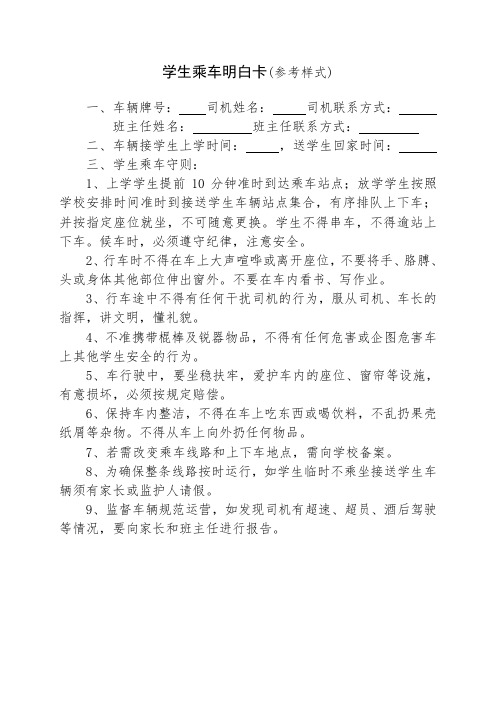 学生乘车明白卡(参考样式)

一、车辆牌号：____司机姓名：_____司机联系方式：______
班主任姓名：_________班主任联系方式：_________

二、车辆接学生上学时间：_____，送学生回家时间：______

三、学生乘车守则：

1、上学学生提前 10 分钟准时到达乘车站点；放学学生按照学校安排时间准时到接送学生车辆站点集合，有序排队上下车；并按指定座位就坐，不可随意更换。学生不得串车，不得逾站上下车。候车时，必须遵守纪律，注意安全。

2、行车时不得在车上大声喧哗或离开座位，不要将手、胳膊、头或身体其他部位伸出窗外。不要在车内看书、写作业。

3、行车途中不得有任何干扰司机的行为，服从司机、车长的指挥，讲文明，懂礼貌。

4、不准携带棍棒及锐器物品，不得有任何危害或企图危害车上其他学生安全的行为。

5、车行驶中，要坐稳扶牢，爱护车内的座位、窗帘等设施，有意损坏，必须按规定赔偿。

6、保持车内整洁，不得在车上吃东西或喝饮料，不乱扔果壳纸屑等杂物。不得从车上向外扔任何物品。

7、若需改变乘车线路和上下车地点，需向学校备案。

8、为确保整条线路按时运行，如学生临时不乘坐接送学生车辆须有家长或监护人请假。

9、监督车辆规范运营，如发现司机有超速、超员、酒后驾驶等情况，要向家长和班主任进行报告。